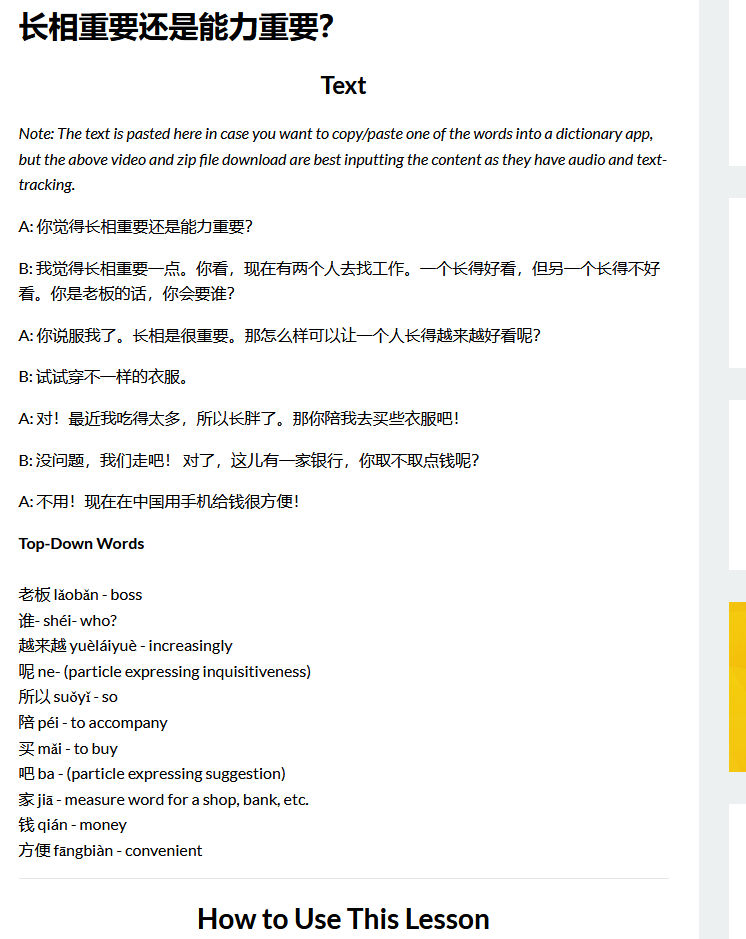 长相重要还是能力重要?

Text

Note: The text is pasted here in case you want to copy/paste one of the words into a dictionary app, but the above video and zip file download are best inputting the content as they have audio and text-tracking.

A: 你觉得长相重要还是能力重要?

B: 我觉得长相重要一点。你看，现在有两个人去找工作。一个长得好看，但另一个长得不好看。你是老板的话，你会要谁?

A: 你说服我了。长相是很重要。那怎么样可以让一个人长得越来越好看呢?

B: 试试穿不一样的衣服。

A: 对！最近我吃得太多，所以长胖了。那你陪我去买些衣服吧！

B: 没问题，我们走吧！对了，这儿有一家银行，你取不取点钱呢?

A: 不用！现在在中国用手机给钱很方便！

Top-Down Words

老板 lǎobǎn - boss
谁- shéi- who?
越来越 yuèláiyuè - increasingly
呢 ne- (particle expressing inquisitiveness)
所以 suǒyǐ - so
陪 péi - to accompany
买 mǎi - to buy
吧 ba - (particle expressing suggestion)
家 jiā - measure word for a shop, bank, etc.
钱 qián - money
方便 fāngbiàn - convenient

How to Use This Lesson